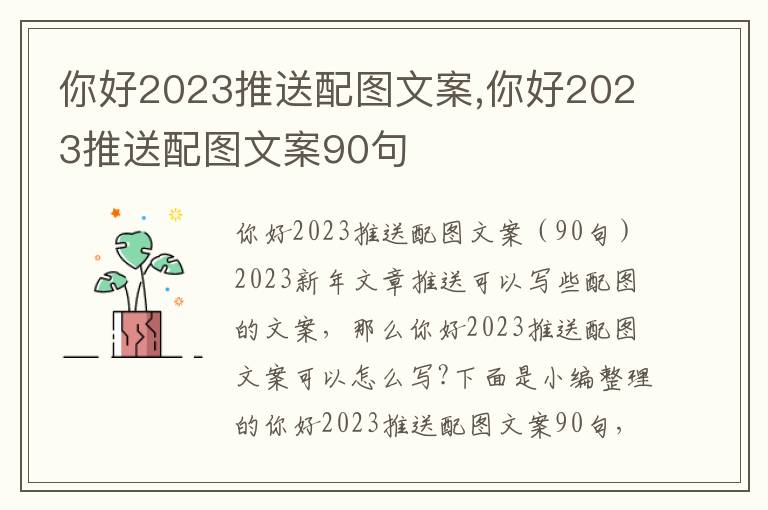 你好2023推送配图文案,你好2023推送配图文案90句

你好2023推送配图文案（90句）2023新年文章推送可以写些配图的文案，那么你好2023推送配图文案可以怎么写?下面是小编整理的你好2023推送配图文案90句，